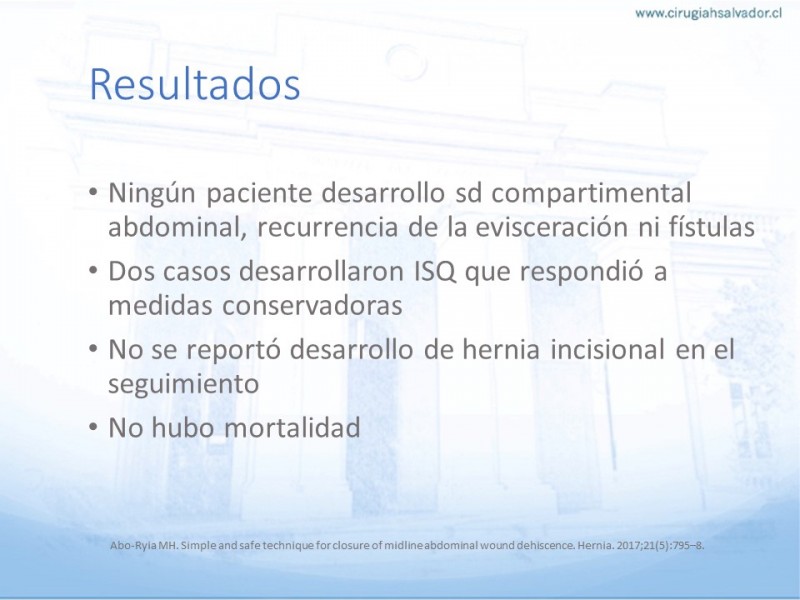 www.cirugiahsalvador.cl

Resultados

• Ningún paciente desarrollo sd compartimental abdominal, recurrencia de la evisceración ni fístulas
• Dos casos desarrollaron ISQ que respondió a medidas conservadoras
• No se reportó desarrollo de hernia incisional en el seguimiento
• No hubo mortalidad

Abo-Ryia MH. Simple and safe technique for closure of midline abdominal wound dehiscence. Hernia. 2017;21(5):795–8.